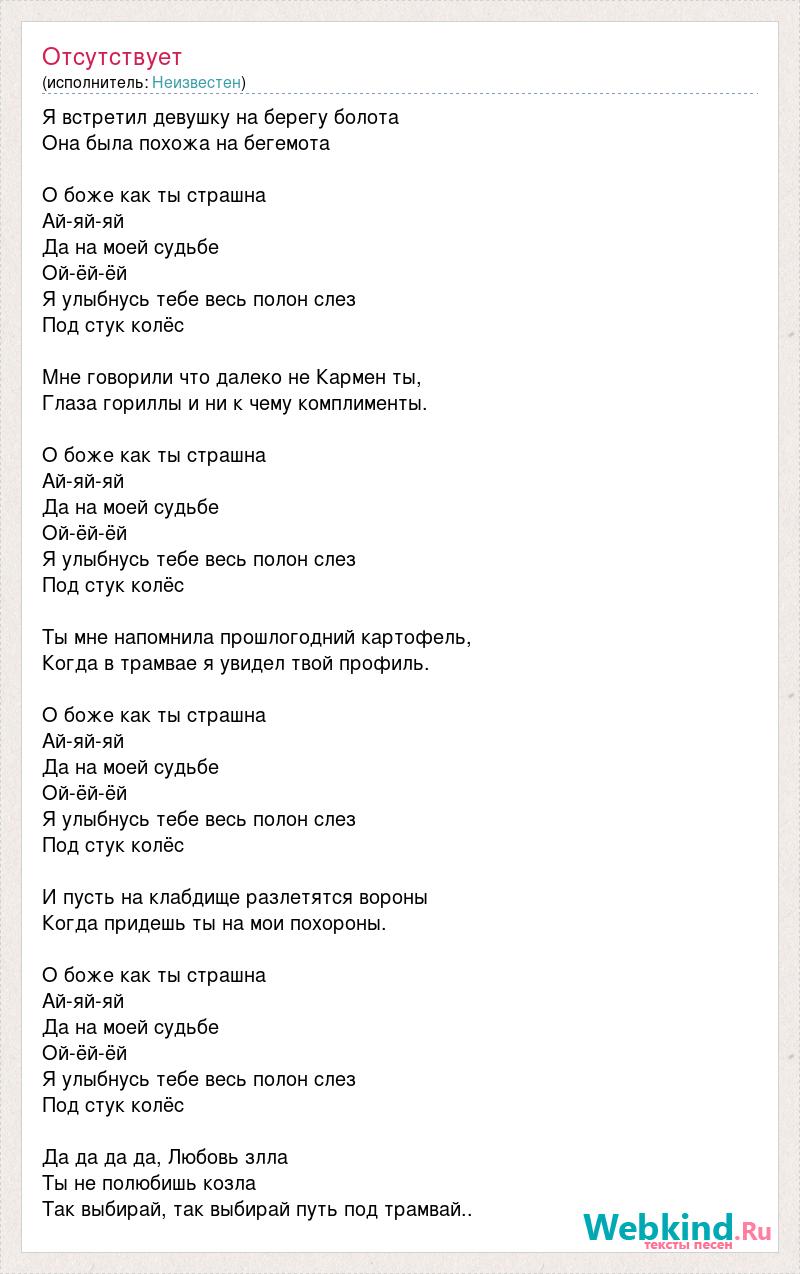 Отсутствует
(исполнитель: Неизвестен)

Я встретил девушку на берегу болота
Она была похожа на бегемота

О боже как ты страшна
Ай-яй-яй
Да на моей судьбе
Ой-ёй-ёй
Я улыбнусь тебе весь полон слез
Под стук колёс

Мне говорили что далеко не Кармен ты,
Глаза гориллы и ни к чему комплименты.

О боже как ты страшна
Ай-яй-яй
Да на моей судьбе
Ой-ёй-ёй
Я улыбнусь тебе весь полон слез
Под стук колёс

Ты мне напомнила прошлогодний картофель,
Когда в трамвае я увидел твой профиль.

О боже как ты страшна
Ай-яй-яй
Да на моей судьбе
Ой-ёй-ёй
Я улыбнусь тебе весь полон слез
Под стук колёс

И пусть на клабдище разлетятся вороны
Когда придешь ты на мои похороны.

О боже как ты страшна
Ай-яй-яй
Да на моей судьбе
Ой-ёй-ёй
Я улыбнусь тебе весь полон слез
Под стук колёс

Да да да да, Любовь злла
Ты не полюбишь козла
Так выбирай, так выбирай путь под трамвай..

Webkind.Ru
тексты песен